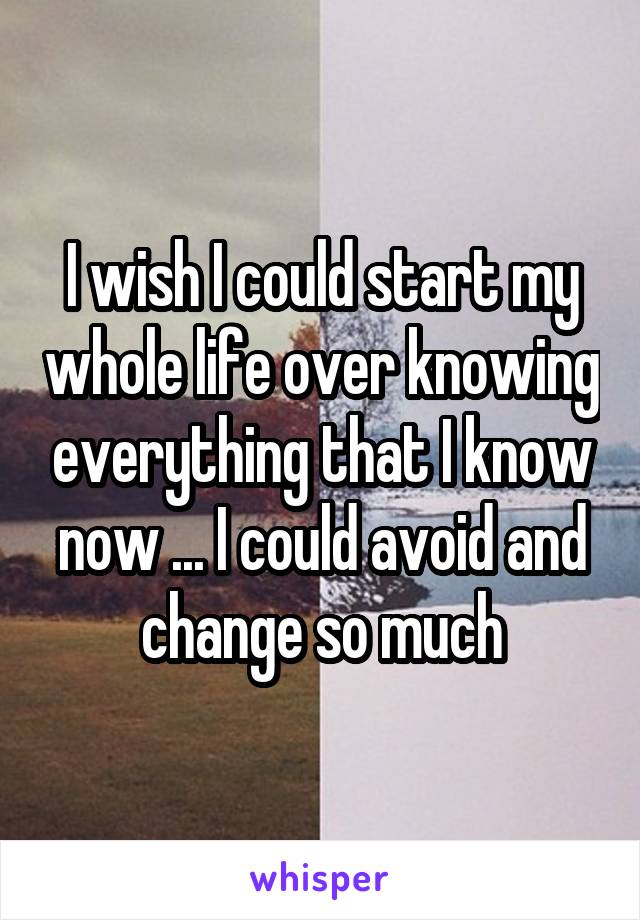 I wish I could start my whole life over knowing everything that I know now ... I could avoid and change so much

whisper